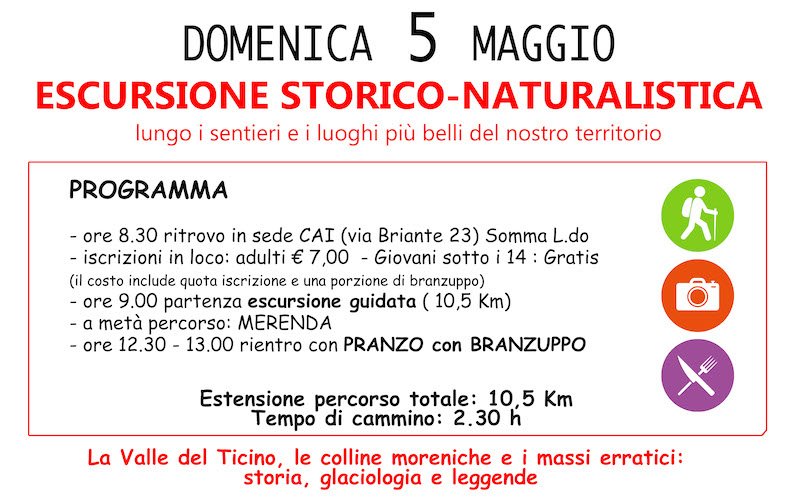 DOMENICA 5 MAGGIO
ESCURSIONE STORICO-NATURALISTICA
lungo i sentieri e i luoghi più belli del nostro territorio

PROGRAMMA

- ore 8.30 ritrovo in sede CAI (via Briante 23) Somma L.do
- iscrizioni in loco: adulti € 7,00 - Giovani sotto i 14 : Gratis
(il costo include quota iscrizione e una porzione di branzuppo)
- ore 9.00 partenza escursione guidata ( 10,5 Km)
- a metà percorso: MERENDA
- ore 12.30 - 13.00 rientro con PRANZO con BRANZUPPO

Estensione percorso totale: 10,5 Km
Tempo di cammino: 2.30 h

La Valle del Ticino, le colline moreniche e i massi erratici:
storia, glaciologia e leggende